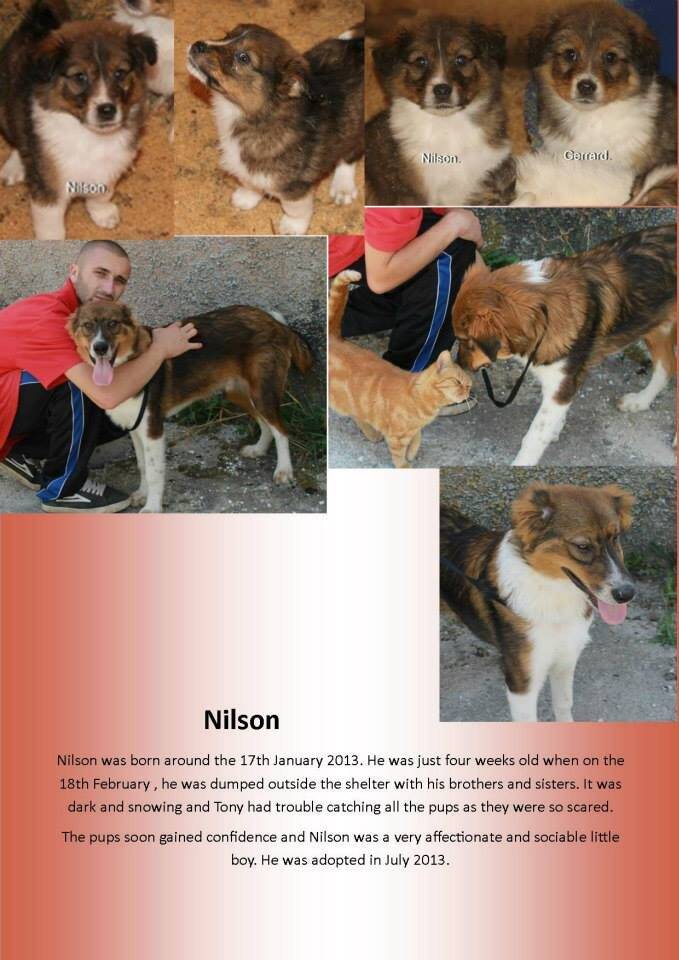 Nilson

Nilson.

Gerrard.

Nilson

Nilson was born around the 17th January 2013. He was just four weeks old when on the 18th February , he was dumped outside the shelter with his brothers and sisters. It was dark and snowing and Tony had trouble catching all the pups as they were so scared.

The pups soon gained confidence and Nilson was a very affectionate and sociable little boy. He was adopted in July 2013.